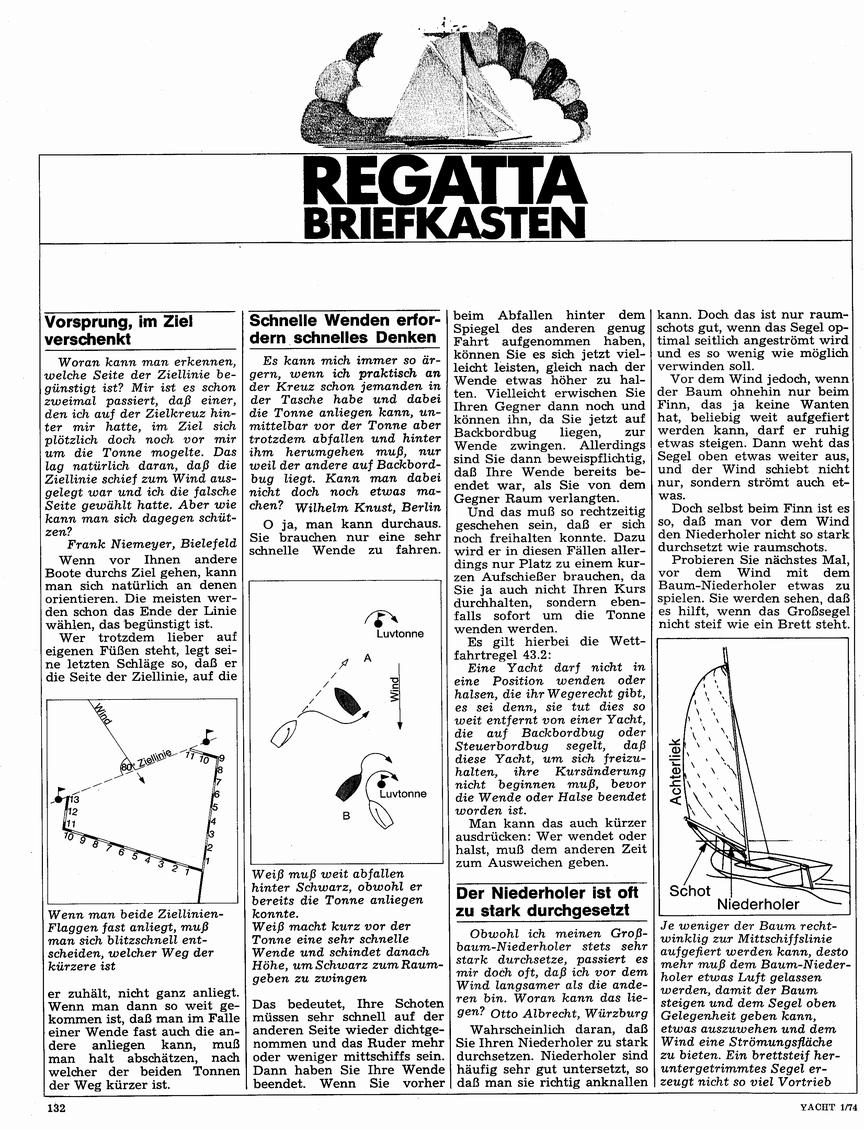 REGATTA BRIEFKASTEN

Vorsprung, im Ziel verschenkt

Woran kann man erkennen, welche Seite der Ziellinie begünstigt ist? Mir ist es schon zweimal passiert, daß einer, den ich auf der Zielkreuz hinter mir hatte, im Ziel sich plötzlich doch noch vor mir um die Tonne mogelte. Das lag natürlich daran, daß die Ziellinie schief zum Wind ausgelegt war und ich die falsche Seite gewählt hatte. Aber wie kann man sich dagegen schützen?

Frank Niemeyer, Bielefeld

Wenn vor Ihnen andere Boote durchs Ziel gehen, kann man sich natürlich an denen orientieren. Die meisten werden schon das Ende der Linie wählen, das begünstigt ist.

Wer trotzdem lieber auf eigenen Füßen steht, legt seine letzten Schläge so, daß er die Seite der Ziellinie, auf die

Wind
80°
Ziellinie
11 10 9 8 7 6 5 4 3 2 1
13 12 11
10 9 8 7 6 5 4 3 2 1

Wenn man beide Ziellinien-Flaggen fast anliegt, muß man sich blitzschnell entscheiden, welcher Weg der kürzere ist

er zuhält, nicht ganz anliegt. Wenn man dann so weit gekommen ist, daß man im Falle einer Wende fast auch die andere anliegen kann, muß man halt abschätzen, nach welcher der beiden Tonnen der Weg kürzer ist.

Schnelle Wenden erfordern schnelles Denken

Es kann mich immer so ärgern, wenn ich praktisch an der Kreuz schon jemanden in der Tasche habe und dabei die Tonne anliegen kann, unmittelbar vor der Tonne aber trotzdem abfallen und hinter ihm herumgehen muß, nur weil der andere auf Backbordbug liegt. Kann man dabei nicht doch noch etwas machen? Wilhelm Knust, Berlin

O ja, man kann durchaus. Sie brauchen nur eine sehr schnelle Wende zu fahren.

Luvtonne
A
Wind
Luvtonne
B

Weiß muß weit abfallen hinter Schwarz, obwohl er bereits die Tonne anliegen konnte.
Weiß macht kurz vor der Tonne eine sehr schnelle Wende und schindet danach Höhe, um Schwarz zum Raumgeben zu zwingen

Das bedeutet, Ihre Schoten müssen sehr schnell auf der anderen Seite wieder dichtgenommen und das Ruder mehr oder weniger mittschiffs sein. Dann haben Sie Ihre Wende beendet. Wenn Sie vorher beim Abfallen hinter dem Spiegel des anderen genug Fahrt aufgenommen haben, können Sie es sich jetzt vielleicht leisten, gleich nach der Wende etwas höher zu halten. Vielleicht erwischen Sie Ihren Gegner dann noch und können ihn, da Sie jetzt auf Backbordbug liegen, zur Wende zwingen. Allerdings sind Sie dann beweispflichtig, daß Ihre Wende bereits beendet war, als Sie von dem Gegner Raum verlangten.

Und das muß so rechtzeitig geschehen sein, daß er sich noch freihalten konnte. Dazu wird er in diesen Fällen allerdings nur Platz zu einem kurzen Aufschießer brauchen, da Sie ja auch nicht Ihren Kurs durchhalten, sondern ebenfalls sofort um die Tonne wenden werden.

Es gilt hierbei die Wettfahrtregel 43.2:
Eine Yacht darf nicht in eine Position wenden oder halsen, die ihr Wegerecht gibt, es sei denn, sie tut dies so weit entfernt von einer Yacht, die auf Backbordbug oder Steuerbordbug segelt, daß diese Yacht, um sich freizuhalten, ihre Kursänderung nicht beginnen muß, bevor die Wende oder Halse beendet worden ist.

Man kann das auch kürzer ausdrücken: Wer wendet oder halst, muß dem anderen Zeit zum Ausweichen geben.

Der Niederholer ist oft zu stark durchgesetzt

Obwohl ich meinen Großbaum-Niederholer stets sehr stark durchsetze, passiert es mir doch oft, daß ich vor dem Wind langsamer als die anderen bin. Woran kann das liegen? Otto Albrecht, Würzburg

Wahrscheinlich daran, daß Sie Ihren Niederholer zu stark durchsetzen. Niederholer sind häufig sehr gut untersetzt, so daß man sie richtig anknallen kann. Doch das ist nur raumschots gut, wenn das Segel optimal seitlich angeströmt wird und es so wenig wie möglich verwinden soll.

Vor dem Wind jedoch, wenn der Baum ohnehin nur beim Finn, das ja keine Wanten hat, beliebig weit aufgefiert werden kann, darf er ruhig etwas steigen. Dann weht das Segel oben etwas weiter aus, und der Wind schiebt nicht nur, sondern strömt auch etwas.

Doch selbst beim Finn ist es so, daß man vor dem Wind den Niederholer nicht so stark durchsetzt wie raumschots.

Probieren Sie nächstes Mal, vor dem Wind mit dem Baum-Niederholer etwas zu spielen. Sie werden sehen, daß es hilft, wenn das Großsegel nicht steif wie ein Brett steht.

Achterliek
Schot
Niederholer

Je weniger der Baum rechtwinklig zur Mittschiffslinie aufgefiert werden kann, desto mehr muß dem Baum-Niederholer etwas Luft gelassen werden, damit der Baum steigen und dem Segel oben Gelegenheit geben kann, etwas auszuwehen und dem Wind eine Strömungsfläche zu bieten. Ein brettsteif heruntergetrimmtes Segel erzeugt nicht so viel Vortrieb

132

YACHT 1/74